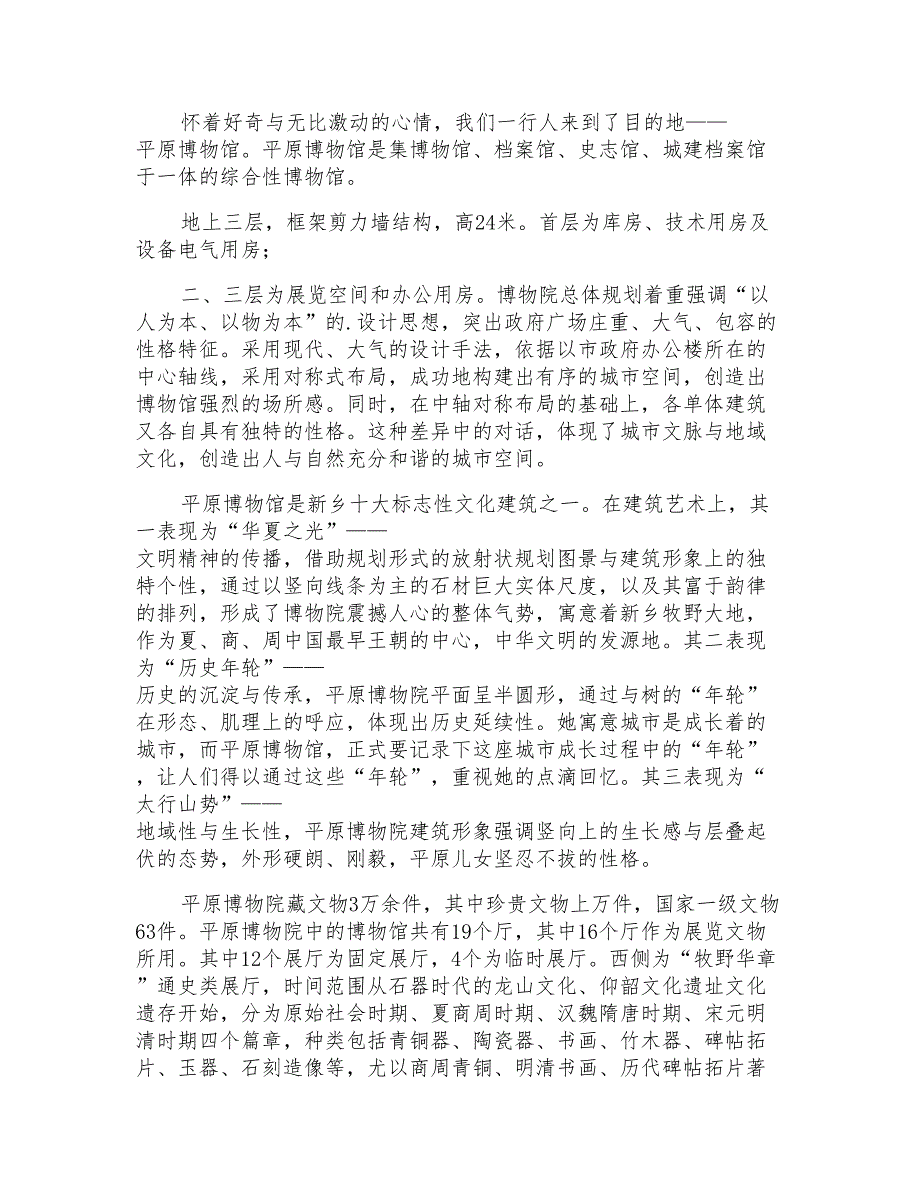 怀着好奇与无比激动的心情，我们一行人来到了目的地——平原博物馆。平原博物馆是集博物馆、档案馆、史志馆、城建档案馆于一体的综合性博物馆。

地上三层，框架剪力墙结构，高24米。首层为库房、技术用房及设备电气用房；

二、三层为展览空间和办公用房。博物院总体规划着重强调“以人为本、以物为本”的.设计思想，突出政府广场庄重、大气、包容的性格特征。采用现代、大气的设计手法，依据以市政府办公楼所在的中心轴线，采用对称式布局，成功地构建出有序的城市空间，创造出博物馆强烈的场所感。同时，在中轴对称布局的基础上，各单体建筑又各自具有独特的性格。这种差异中的对话，体现了城市文脉与地域文化，创造出人与自然充分和谐的城市空间。

平原博物馆是新乡十大标志性文化建筑之一。在建筑艺术上，其一表现为“华夏之光”——文明精神的传播，借助规划形式的放射状规划图景与建筑形象上的独特个性，通过以竖向线条为主的石材巨大实体尺度，以及其富于韵律的排列，形成了博物院震撼人心的整体气势，寓意着新乡牧野大地，作为夏、商、周中国最早王朝的中心，中华文明的发源地。其二表现为“历史年轮”——历史的沉淀与传承，平原博物院平面呈半圆形，通过与树的“年轮”在形态、肌理上的呼应，体现出历史延续性。她寓意城市是成长着的城市，而平原博物馆，正式要记录下这座城市成长过程中的“年轮”，让人们得以通过这些“年轮”，重视她的点滴回忆。其三表现为“太行山势”——地域性与生长性，平原博物院建筑形象强调竖向上的生长感与层叠起伏的态势，外形硬朗、刚毅，平原儿女坚忍不拔的性格。

平原博物院藏文物3万余件，其中珍贵文物上万件，国家一级文物63件。平原博物院中的博物馆共有19个厅，其中16个厅作为展览文物所用。其中12个展厅为固定展厅，4个为临时展厅。西侧为“牧野华章”通史类展厅，时间范围从石器时代的龙山文化、仰韶文化遗址文化遗存开始，分为原始社会时期、夏商周时期、汉魏隋唐时期、宋元明清时期四个篇章，种类包括青铜器、陶瓷器、书画、竹木器、碑帖拓片、玉器、石刻造像等，尤以商周青铜、明清书画、历代碑帖拓片著